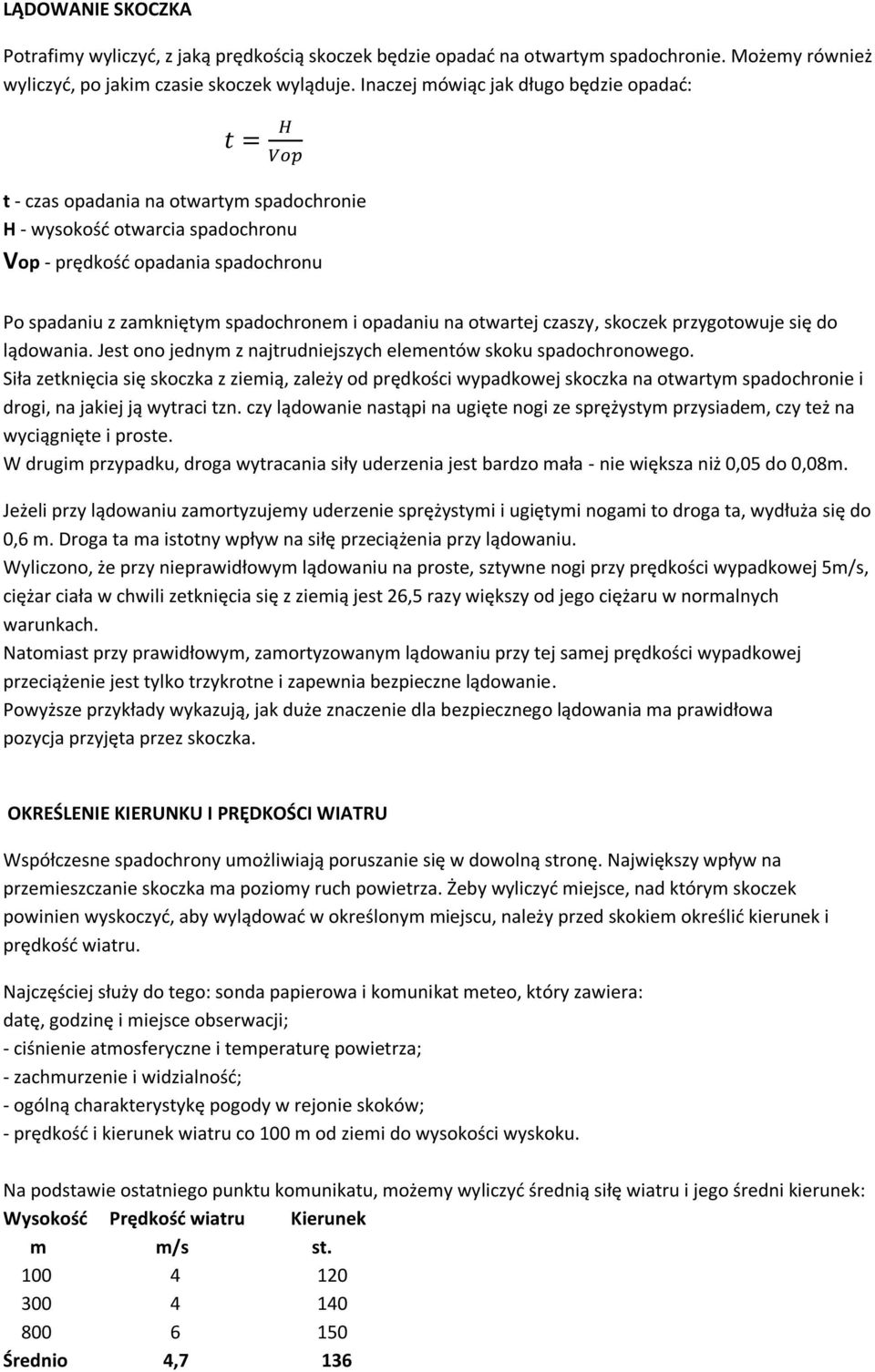 LĄDOWANIE SKOCZKA

Potrafimy wyliczyć, z jaką prędkością skoczek będzie opadać na otwartym spadochronie. Możemy również wyliczyć, po jakim czasie skoczek wyląduje. Inaczej mówiąc jak długo będzie opadać:

$t = \frac{H}{Vop}$

t - czas opadania na otwartym spadochronie
H - wysokość otwarcia spadochronu
Vop - prędkość opadania spadochronu

Po spadaniu z zamkniętym spadochronem i opadaniu na otwartej czaszy, skoczek przygotowuje się do lądowania. Jest ono jednym z najtrudniejszych elementów skoku spadochronowego.
Siła zetknięcia się skoczka z ziemią, zależy od prędkości wypadkowej skoczka na otwartym spadochronie i drogi, na jakiej ją wytraci tzn. czy lądowanie nastąpi na ugięte nogi ze sprężystym przysiadem, czy też na wyciągnięte i proste.
W drugim przypadku, droga wytracania siły uderzenia jest bardzo mała - nie większa niż 0,05 do 0,08m.

Jeżeli przy lądowaniu zamortyzujemy uderzenie sprężystymi i ugiętymi nogami to droga ta, wydłuża się do 0,6 m. Droga ta ma istotny wpływ na siłę przeciążenia przy lądowaniu.
Wyliczono, że przy nieprawidłowym lądowaniu na proste, sztywne nogi przy prędkości wypadkowej 5m/s, ciężar ciała w chwili zetknięcia się z ziemią jest 26,5 razy większy od jego ciężaru w normalnych warunkach.
Natomiast przy prawidłowym, zamortyzowanym lądowaniu przy tej samej prędkości wypadkowej przeciążenie jest tylko trzykrotne i zapewnia bezpieczne lądowanie.
Powyższe przykłady wykazują, jak duże znaczenie dla bezpiecznego lądowania ma prawidłowa pozycja przyjęta przez skoczka.

OKREŚLENIE KIERUNKU I PRĘDKOŚCI WIATRU

Współczesne spadochrony umożliwiają poruszanie się w dowolną stronę. Największy wpływ na przemieszczanie skoczka ma poziomy ruch powietrza. Żeby wyliczyć miejsce, nad którym skoczek powinien wyskoczyć, aby wylądować w określonym miejscu, należy przed skokiem określić kierunek i prędkość wiatru.

Najczęściej służy do tego: sonda papierowa i komunikat meteo, który zawiera:
datę, godzinę i miejsce obserwacji;
- ciśnienie atmosferyczne i temperaturę powietrza;
- zachmurzenie i widzialność;
- ogólną charakterystykę pogody w rejonie skoków;
- prędkość i kierunek wiatru co 100 m od ziemi do wysokości wyskoku.

Na podstawie ostatniego punktu komunikatu, możemy wyliczyć średnią siłę wiatru i jego średni kierunek:

| Wysokość | Prędkość wiatru | Kierunek |
|---|---|---|
| m | m/s | st. |
| 100 | 4 | 120 |
| 300 | 4 | 140 |
| 800 | 6 | 150 |
| Średnio | 4,7 | 136 |